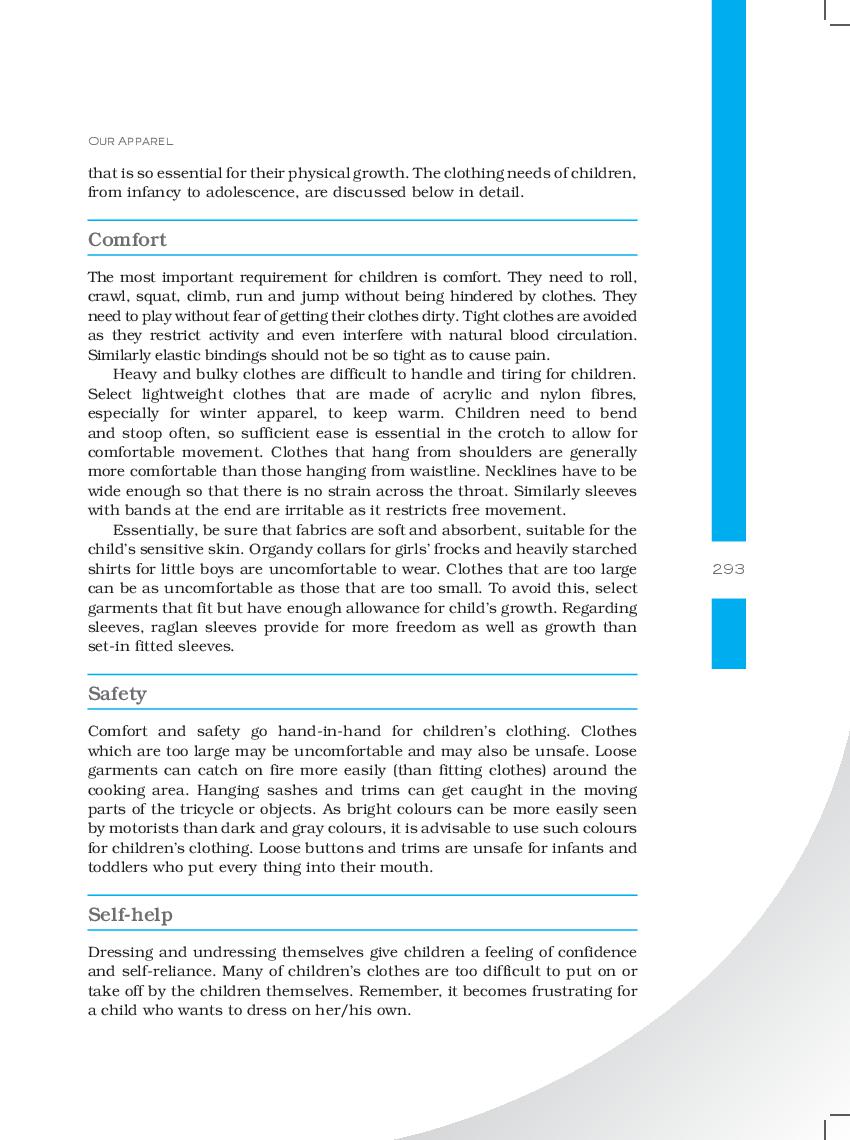 OUR APPAREL

that is so essential for their physical growth. The clothing needs of children, from infancy to adolescence, are discussed below in detail.

Comfort

The most important requirement for children is comfort. They need to roll, crawl, squat, climb, run and jump without being hindered by clothes. They need to play without fear of getting their clothes dirty. Tight clothes are avoided as they restrict activity and even interfere with natural blood circulation. Similarly elastic bindings should not be so tight as to cause pain.

Heavy and bulky clothes are difficult to handle and tiring for children. Select lightweight clothes that are made of acrylic and nylon fibres, especially for winter apparel, to keep warm. Children need to bend and stoop often, so sufficient ease is essential in the crotch to allow for comfortable movement. Clothes that hang from shoulders are generally more comfortable than those hanging from waistline. Necklines have to be wide enough so that there is no strain across the throat. Similarly sleeves with bands at the end are irritable as it restricts free movement.

Essentially, be sure that fabrics are soft and absorbent, suitable for the child's sensitive skin. Organdy collars for girls' frocks and heavily starched shirts for little boys are uncomfortable to wear. Clothes that are too large can be as uncomfortable as those that are too small. To avoid this, select garments that fit but have enough allowance for child's growth. Regarding sleeves, raglan sleeves provide for more freedom as well as growth than set-in fitted sleeves.

293

Safety

Comfort and safety go hand-in-hand for children's clothing. Clothes which are too large may be uncomfortable and may also be unsafe. Loose garments can catch on fire more easily (than fitting clothes) around the cooking area. Hanging sashes and trims can get caught in the moving parts of the tricycle or objects. As bright colours can be more easily seen by motorists than dark and gray colours, it is advisable to use such colours for children's clothing. Loose buttons and trims are unsafe for infants and toddlers who put every thing into their mouth.

Self-help

Dressing and undressing themselves give children a feeling of confidence and self-reliance. Many of children's clothes are too difficult to put on or take off by the children themselves. Remember, it becomes frustrating for a child who wants to dress on her/his own.